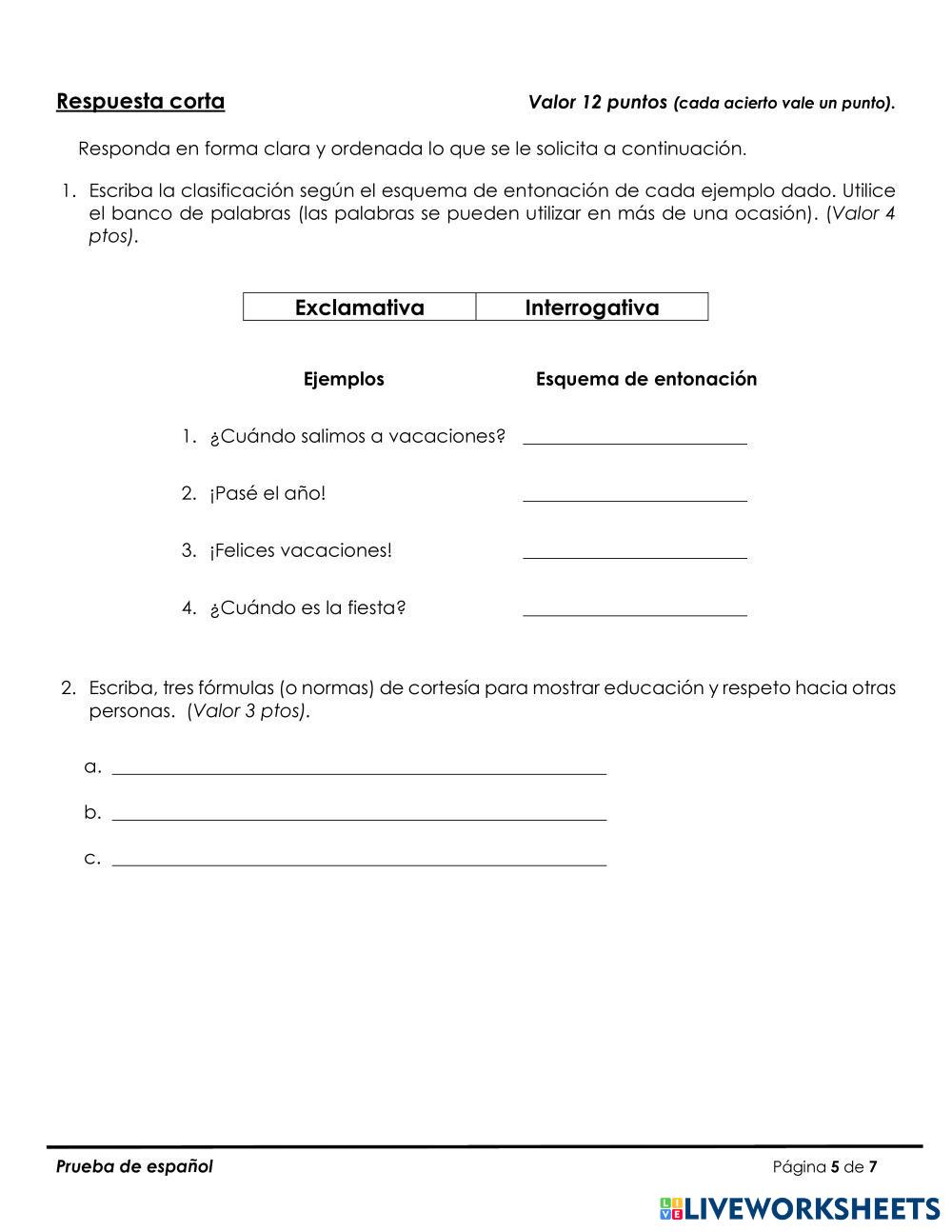 Respuesta corta Valor 12 puntos (cada acierto vale un punto).

Responda en forma clara y ordenada lo que se le solicita a continuación.

1. Escriba la clasificación según el esquema de entonación de cada ejemplo dado. Utilice el banco de palabras (las palabras se pueden utilizar en más de una ocasión). (Valor 4 ptos).

| Exclamativa | Interrogativa |
|---|---|

Ejemplos Esquema de entonación

1. ¿Cuándo salimos a vacaciones? ____________

2. ¡Pasé el año! ____________

3. ¡Felices vacaciones! ____________

4. ¿Cuándo es la fiesta? ____________

2. Escriba, tres fórmulas (o normas) de cortesía para mostrar educación y respeto hacia otras personas. (Valor 3 ptos).

a. ____________

b. ____________

c. ____________

Prueba de español Página 5 de 7

LIVEWORKSHEETS